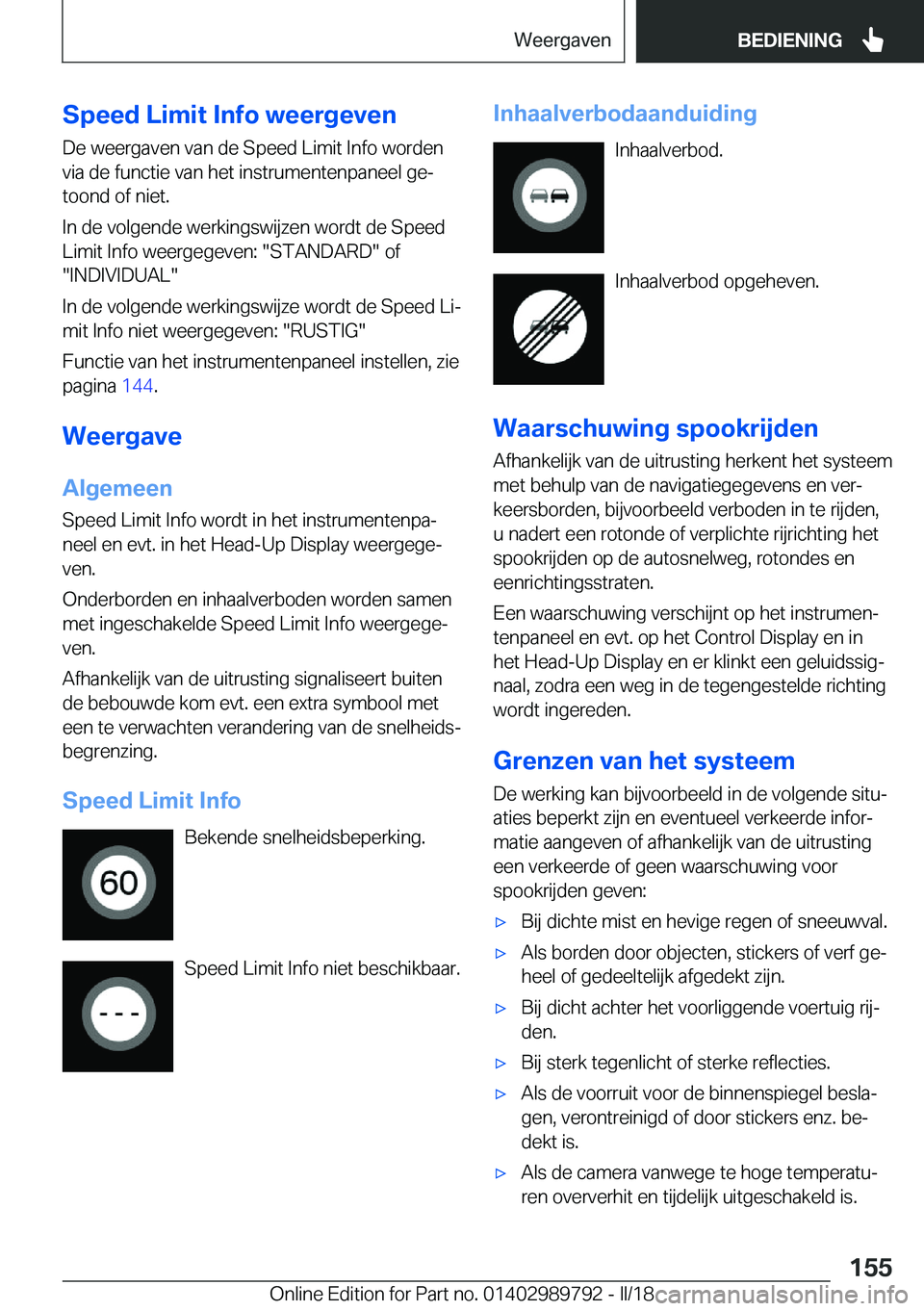 Weergaven

BEDIENING

Speed Limit Info weergeven

De weergaven van de Speed Limit Info worden via de functie van het instrumentenpaneel getoond of niet.

In de volgende werkingswijzen wordt de Speed Limit Info weergegeven: "STANDARD" of "INDIVIDUAL"

In de volgende werkingswijze wordt de Speed Limit Info niet weergegeven: "RUSTIG"

Functie van het instrumentenpaneel instellen, zie pagina 144.

Weergave

Algemeen

Speed Limit Info wordt in het instrumentenpaneel en evt. in het Head-Up Display weergegeven.

Onderborden en inhaalverboden worden samen met ingeschakelde Speed Limit Info weergegeven.

Afhankelijk van de uitrusting signaliseert buiten de bebouwde kom evt. een extra symbool met een te verwachten verandering van de snelheidsbegrenzing.

Speed Limit Info

60

Bekende snelheidsbeperking.

- - -

Speed Limit Info niet beschikbaar.

Inhaalverbodaanduiding

Inhaalverbod.

Inhaalverbod opgeheven.

Waarschuwing spookrijden

Afhankelijk van de uitrusting herkent het systeem met behulp van de navigatiegegevens en verkeersborden, bijvoorbeeld verboden in te rijden, u nadert een rotonde of verplichte rijrichting het spookrijden op de autosnelweg, rotondes en eenrichtingsstraten.

Een waarschuwing verschijnt op het instrumentenpaneel en evt. op het Control Display en in het Head-Up Display en er klinkt een geluidssignaal, zodra een weg in de tegengestelde richting wordt ingereden.

Grenzen van het systeem

De werking kan bijvoorbeeld in de volgende situaties beperkt zijn en eventueel verkeerde informatie aangeven of afhankelijk van de uitrusting een verkeerde of geen waarschuwing voor spookrijden geven:

▷ Bij dichte mist en hevige regen of sneeuwval.

▷ Als borden door objecten, stickers of verf geheel of gedeeltelijk afgedekt zijn.

▷ Bij dicht achter het voorliggende voertuig rijden.

▷ Bij sterk tegenlicht of sterke reflecties.

▷ Als de voorruit voor de binnenspiegel beslagen, verontreinigd of door stickers enz. bedekt is.

▷ Als de camera vanwege te hoge temperaturen oververhit en tijdelijk uitgeschakeld is.

155

Online Edition for Part no. 01402989792 - II/18 carmanualsonline.info